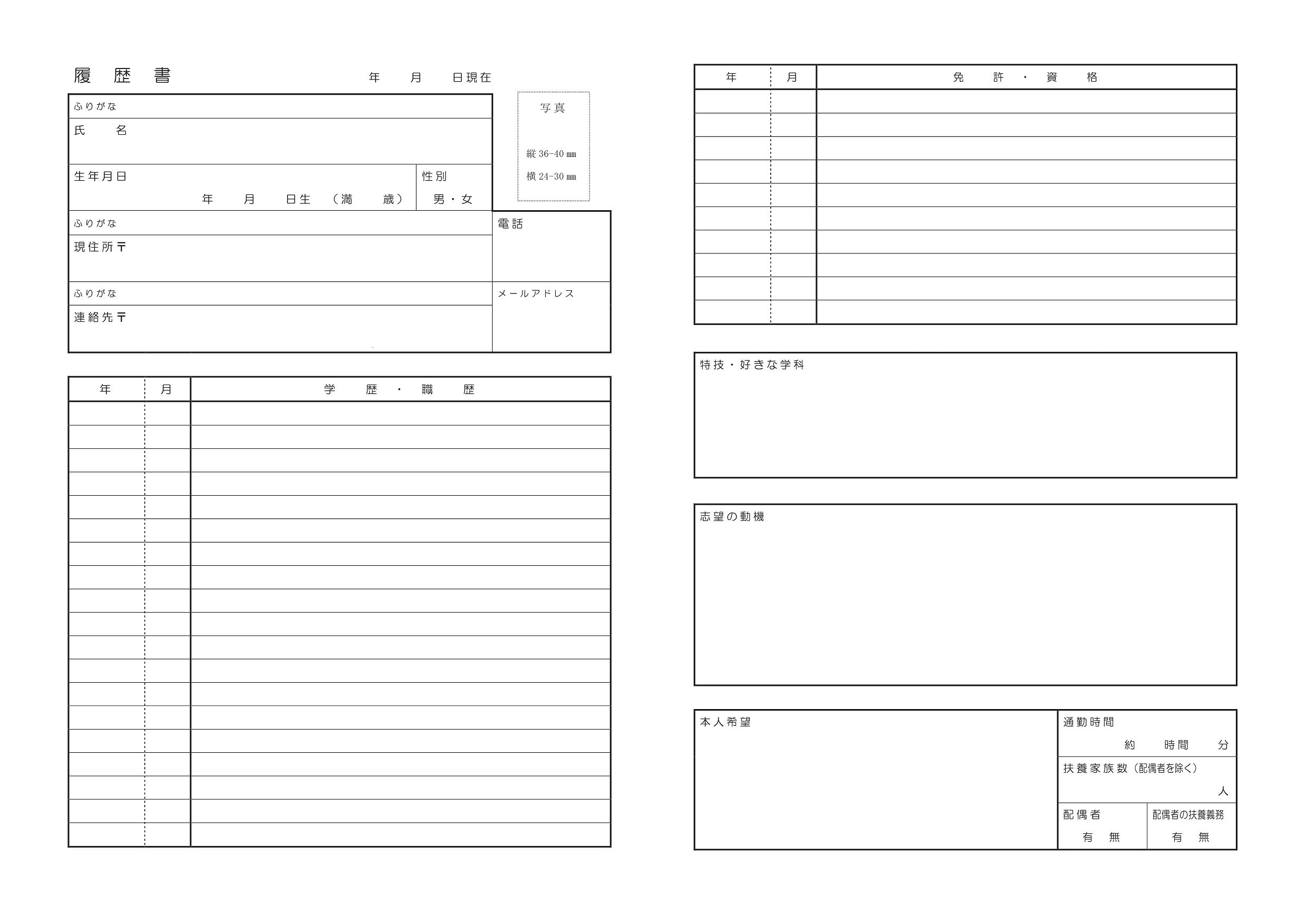 履 歴 書

年 月 日現在

ふりがな

氏 名

生年月日

年 月 日生 （満 歳）

性別

男・女

写真

縦 36-40 mm

横 24-30 mm

ふりがな

現住所〒

電話

ふりがな

連絡先〒

メールアドレス

| 年 | 月 | 学 歴 ・ 職 歴 |
|---|---|---|
| | | |
| | | |
| | | |
| | | |
| | | |
| | | |
| | | |
| | | |
| | | |
| | | |
| | | |
| | | |
| | | |
| | | |
| | | |
| | | |
| | | |
| | | |
| | | |

| 年 | 月 | 免 許 ・ 資 格 |
|---|---|---|
| | | |
| | | |
| | | |
| | | |
| | | |
| | | |
| | | |
| | | |
| | | |
| | | |

特技・好きな学科

志望の動機

本人希望

通勤時間

約 時間 分

扶養家族数（配偶者を除く）

人

配偶者

有 無

配偶者の扶養義務

有 無